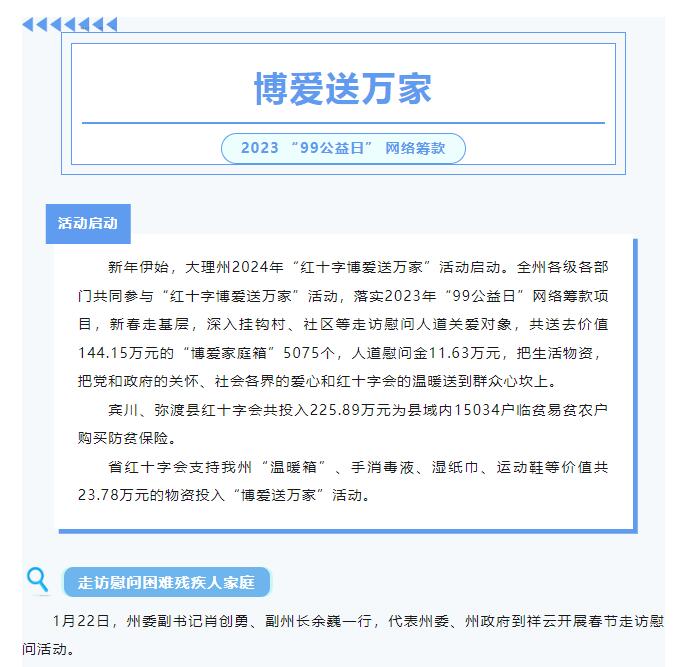 博爱送万家

2023 “99公益日” 网络筹款

活动启动

新年伊始，大理州2024年“红十字博爱送万家”活动启动。全州各级各部门共同参与“红十字博爱送万家”活动，落实2023年“99公益日”网络筹款项目，新春走基层，深入挂钩村、社区等走访慰问人道关爱对象，共送去价值144.15万元的“博爱家庭箱”5075个，人道慰问金11.63万元，把生活物资，把党和政府的关怀、社会各界的爱心和红十字会的温暖送到群众心坎上。

宾川、弥渡县红十字会共投入225.89万元为县域内15034户临贫易贫农户购买防贫保险。

省红十字会支持我州“温暖箱”、手消毒液、湿纸巾、运动鞋等价值共23.78万元的物资投入“博爱送万家”活动。

走访慰问困难残疾人家庭

1月22日，州委副书记肖创勇、副州长余巍一行，代表州委、州政府到祥云开展春节走访慰问活动。